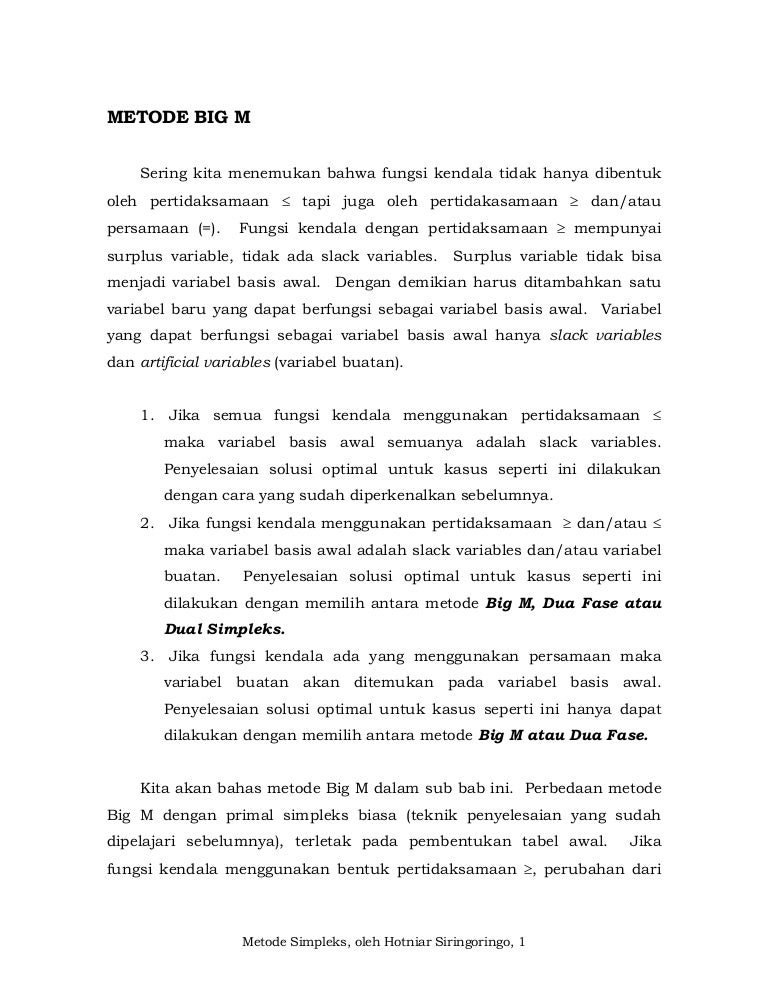 METODE BIG M

Sering kita menemukan bahwa fungsi kendala tidak hanya dibentuk oleh pertidaksamaan $\leq$ tapi juga oleh pertidakasamaan $\geq$ dan/atau persamaan (=). Fungsi kendala dengan pertidaksamaan $\geq$ mempunyai surplus variable, tidak ada slack variables. Surplus variable tidak bisa menjadi variabel basis awal. Dengan demikian harus ditambahkan satu variabel baru yang dapat berfungsi sebagai variabel basis awal. Variabel yang dapat berfungsi sebagai variabel basis awal hanya slack variables dan artificial variables (variabel buatan).

1. Jika semua fungsi kendala menggunakan pertidaksamaan $\leq$ maka variabel basis awal semuanya adalah slack variables. Penyelesaian solusi optimal untuk kasus seperti ini dilakukan dengan cara yang sudah diperkenalkan sebelumnya.
2. Jika fungsi kendala menggunakan pertidaksamaan $\geq$ dan/atau $\leq$ maka variabel basis awal adalah slack variables dan/atau variabel buatan. Penyelesaian solusi optimal untuk kasus seperti ini dilakukan dengan memilih antara metode Big M, Dua Fase atau Dual Simpleks.
3. Jika fungsi kendala ada yang menggunakan persamaan maka variabel buatan akan ditemukan pada variabel basis awal. Penyelesaian solusi optimal untuk kasus seperti ini hanya dapat dilakukan dengan memilih antara metode Big M atau Dua Fase.

Kita akan bahas metode Big M dalam sub bab ini. Perbedaan metode Big M dengan primal simpleks biasa (teknik penyelesaian yang sudah dipelajari sebelumnya), terletak pada pembentukan tabel awal. Jika fungsi kendala menggunakan bentuk pertidaksamaan $\geq$, perubahan dari

Metode Simpleks, oleh Hotniar Siringoringo, 1